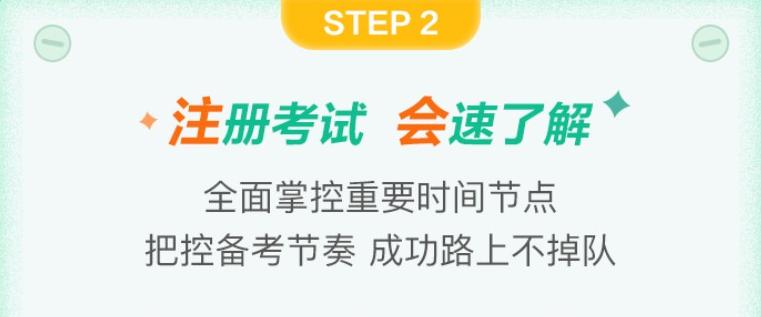 STEP 2

注册考试 会速了解

全面掌控重要时间节点
把控备考节奏 成功路上不掉队